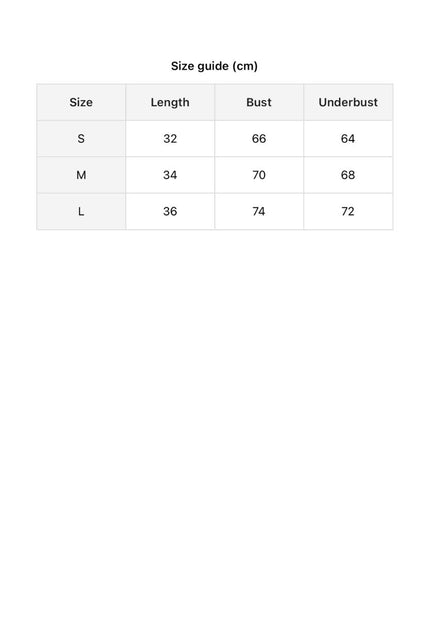 Size guide (cm)

| Size | Length | Bust | Underbust |
|---|---|---|---|
| S | 32 | 66 | 64 |
| M | 34 | 70 | 68 |
| L | 36 | 74 | 72 |